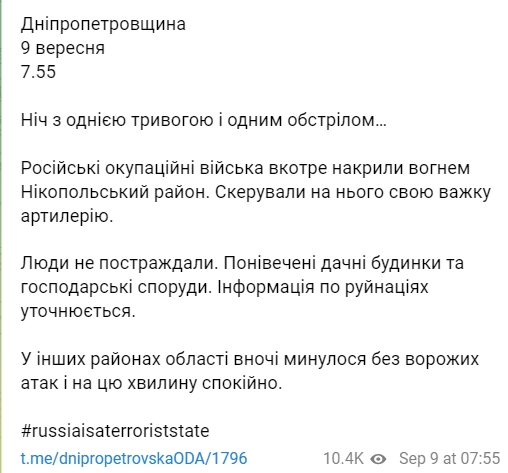 Дніпропетровщина
9 вересня
7.55

Ніч з однією тривогою і одним обстрілом…

Російські окупаційні війська вкотре накрили вогнем Нікопольський район. Скерували на нього свою важку артилерію.

Люди не постраждали. Понівечені дачні будинки та господарські споруди. Інформація по руйнаціях уточнюється.

У інших районах області вночі минулося без ворожих атак і на цю хвилину спокійно.

#russiaisaterroriststate

t.me/dnipropetrovskaODA/1796 10.4K Sep 9 at 07:55